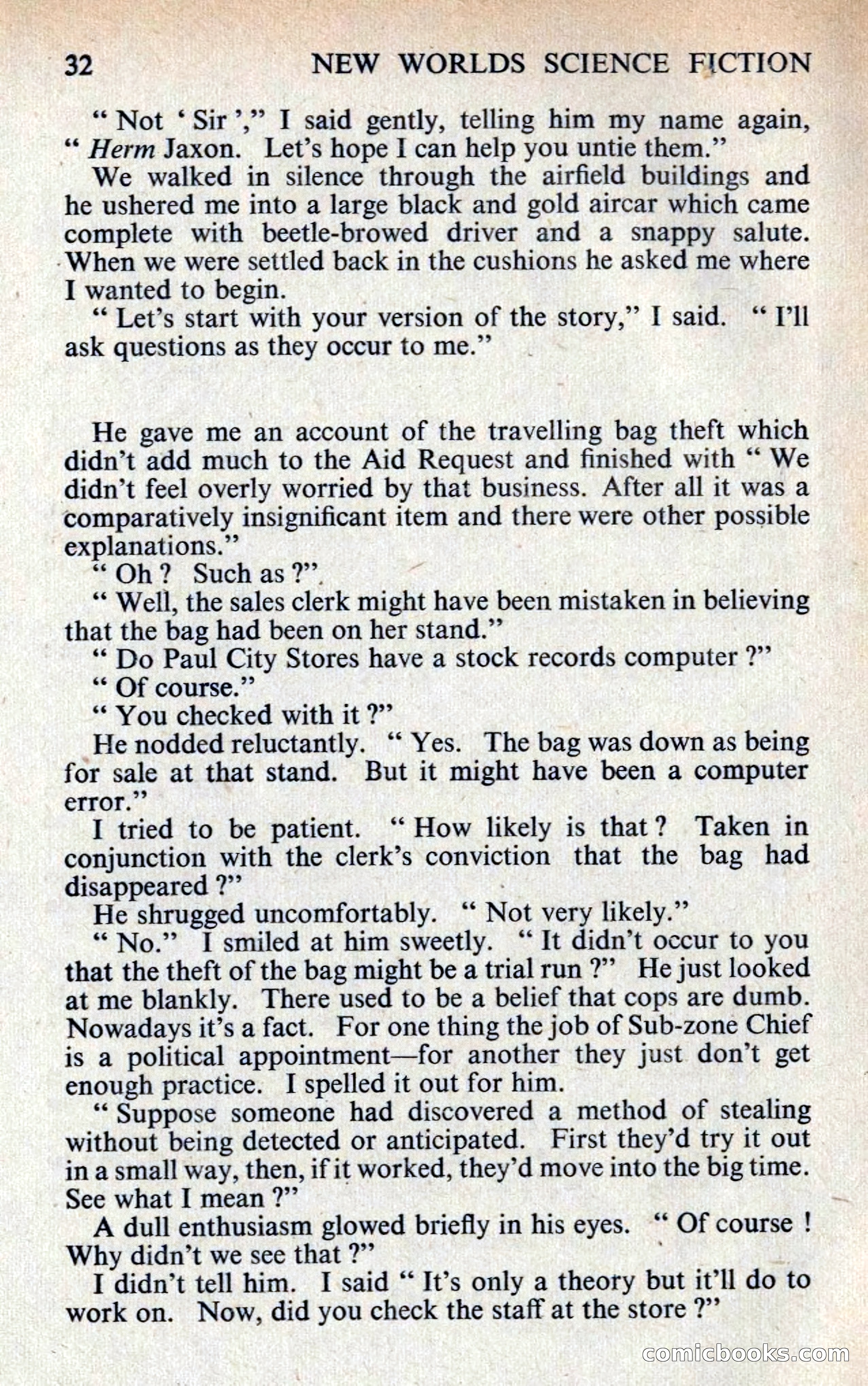 32 NEW WORLDS SCIENCE FICTION

" Not ' Sir '," I said gently, telling him my name again, " Herm Jaxon. Let's hope I can help you untie them."

We walked in silence through the airfield buildings and he ushered me into a large black and gold aircar which came complete with beetle-browed driver and a snappy salute. When we were settled back in the cushions he asked me where I wanted to begin.

" Let's start with your version of the story," I said. " I'll ask questions as they occur to me."

He gave me an account of the travelling bag theft which didn't add much to the Aid Request and finished with " We didn't feel overly worried by that business. After all it was a comparatively insignificant item and there were other possible explanations."

" Oh ? Such as ?"

" Well, the sales clerk might have been mistaken in believing that the bag had been on her stand."

" Do Paul City Stores have a stock records computer ?"

" Of course."

" You checked with it ?"

He nodded reluctantly. " Yes. The bag was down as being for sale at that stand. But it might have been a computer error."

I tried to be patient. " How likely is that ? Taken in conjunction with the clerk's conviction that the bag had disappeared ?"

He shrugged uncomfortably. " Not very likely."

" No." I smiled at him sweetly. " It didn't occur to you that the theft of the bag might be a trial run ?" He just looked at me blankly. There used to be a belief that cops are dumb. Nowadays it's a fact. For one thing the job of Sub-zone Chief is a political appointment—for another they just don't get enough practice. I spelled it out for him.

" Suppose someone had discovered a method of stealing without being detected or anticipated. First they'd try it out in a small way, then, if it worked, they'd move into the big time. See what I mean ?"

A dull enthusiasm glowed briefly in his eyes. " Of course ! Why didn't we see that ?"

I didn't tell him. I said " It's only a theory but it'll do to work on. Now, did you check the staff at the store ?"

comicbooks.com